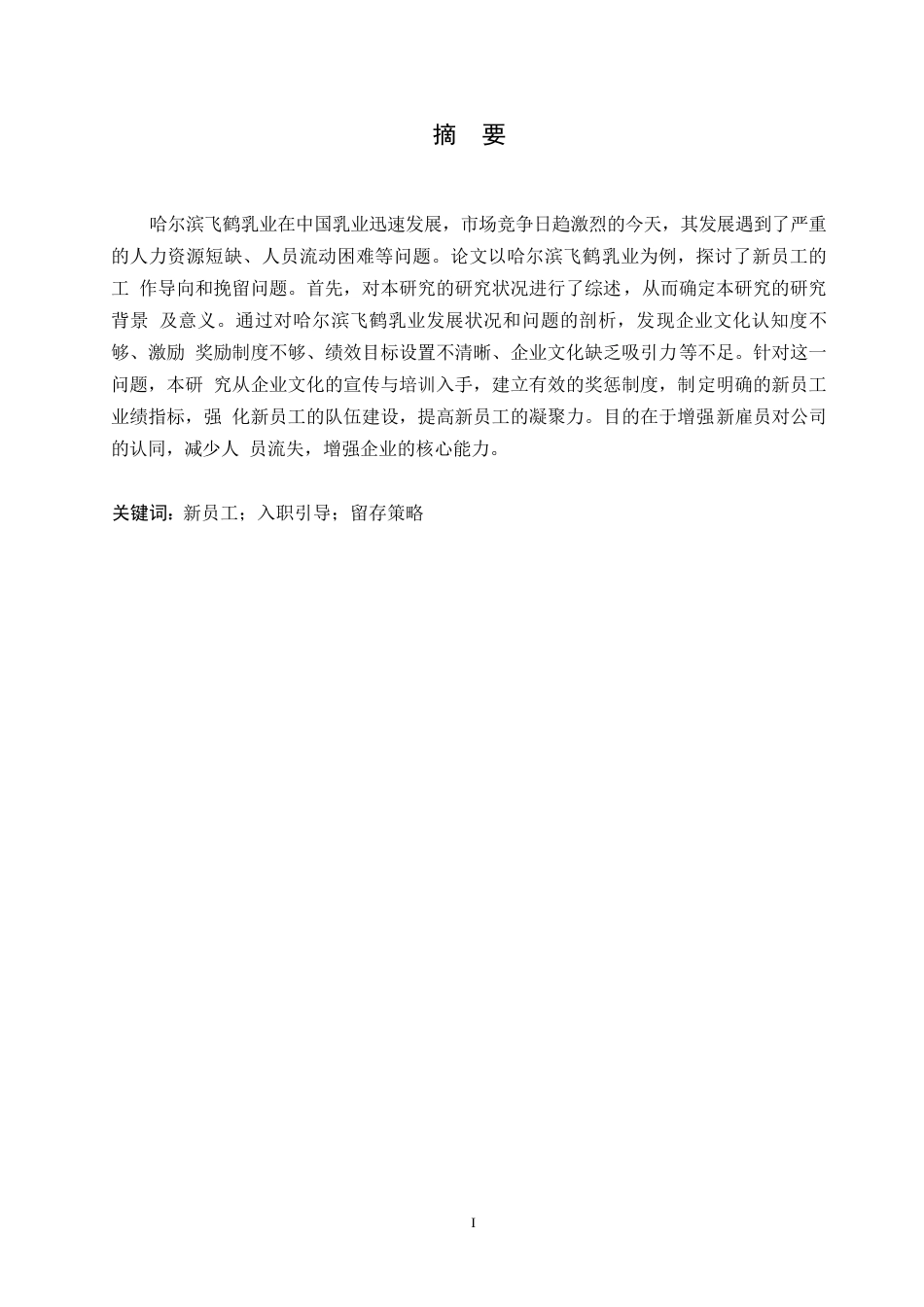 摘 要

哈尔滨飞鹤乳业在中国乳业迅速发展，市场竞争日趋激烈的今天，其发展遇到了严重的人力资源短缺、人员流动困难等问题。论文以哈尔滨飞鹤乳业为例，探讨了新员工的工 作导向和挽留问题。首先，对本研究的研究状况进行了综述，从而确定本研究的研究背景 及意义。通过对哈尔滨飞鹤乳业发展状况和问题的剖析，发现企业文化认知度不够、激励 奖励制度不够、绩效目标设置不清晰、企业文化缺乏吸引力等不足。针对这一问题，本研 究从企业文化的宣传与培训入手，建立有效的奖惩制度，制定明确的新员工业绩指标，强 化新员工的队伍建设，提高新员工的凝聚力。目的在于增强新雇员对公司的认同，减少人 员流失，增强企业的核心能力。

关键词：新员工；入职引导；留存策略

I